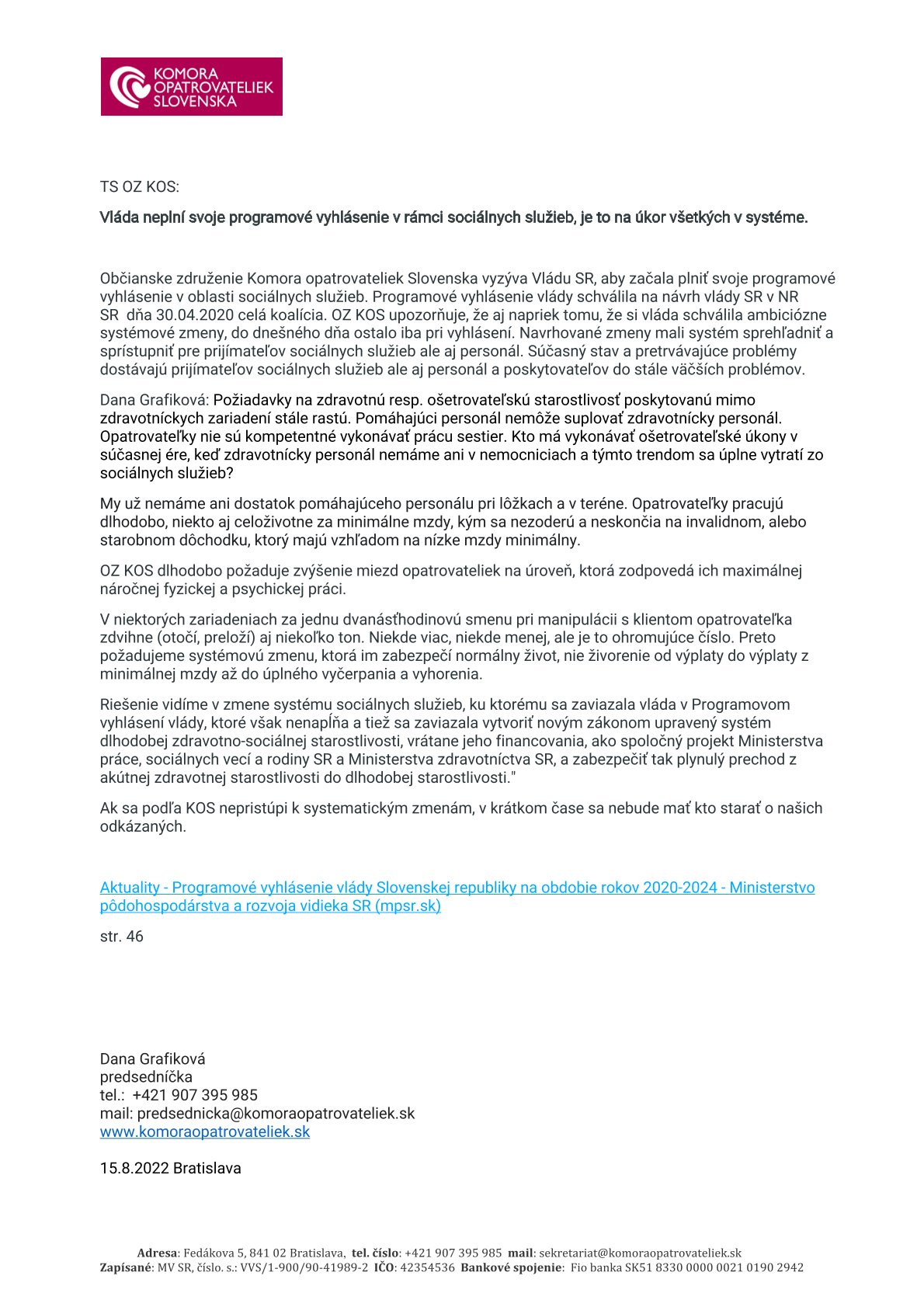 KOMORA OPATROVATELIEK SLOVENSKA

TS OZ KOS:

Vláda neplní svoje programové vyhlásenie v rámci sociálnych služieb, je to na úkor všetkých v systéme.

Občianske združenie Komora opatrovateliek Slovenska vyzýva Vládu SR, aby začala plniť svoje programové vyhlásenie v oblasti sociálnych služieb. Programové vyhlásenie vlády schválila na návrh vlády SR v NR SR dňa 30.04.2020 celá koalícia. OZ KOS upozorňuje, že aj napriek tomu, že si vláda schválila ambiciózne systémové zmeny, do dnešného dňa ostalo iba pri vyhlásení. Navrhované zmeny mali systém sprehľadniť a sprístupniť pre prijímateľov sociálnych služieb ale aj personál. Súčasný stav a pretrvávajúce problémy dostávajú prijímateľov sociálnych služieb ale aj personál a poskytovateľov do stále väčších problémov.

Dana Grafiková: Požiadavky na zdravotnú resp. ošetrovateľskú starostlivosť poskytovanú mimo zdravotníckych zariadení stále rastú. Pomáhajúci personál nemôže suplovať zdravotnícky personál. Opatrovateľky nie sú kompetentné vykonávať prácu sestier. Kto má vykonávať ošetrovateľské úkony v súčasnej ére, keď zdravotnícky personál nemáme ani v nemocniciach a týmto trendom sa úplne vytratí zo sociálnych služieb?

My už nemáme ani dostatok pomáhajúceho personálu pri lôžkach a v teréne. Opatrovateľky pracujú dlhodobo, niekto aj celoživotne za minimálne mzdy, kým sa nezoderú a neskončia na invalidnom, alebo starobnom dôchodku, ktorý majú vzhľadom na nízke mzdy minimálny.

OZ KOS dlhodobo požaduje zvýšenie miezd opatrovateliek na úroveň, ktorá zodpovedá ich maximálnej náročnej fyzickej a psychickej práci.

V niektorých zariadeniach za jednu dvanásťhodinovú smenu pri manipulácii s klientom opatrovateľka zdvihne (otočí, preloží) aj niekoľko ton. Niekde viac, niekde menej, ale je to ohromujúce číslo. Preto požadujeme systémovú zmenu, ktorá im zabezpečí normálny život, nie živorenie od výplaty do výplaty z minimálnej mzdy až do úplného vyčerpania a vyhorenia.

Riešenie vidíme v zmene systému sociálnych služieb, ku ktorému sa zaviazala vláda v Programovom vyhlásení vlády, ktoré však nenapĺňa a tiež sa zaviazala vytvoriť novým zákonom upravený systém dlhodobej zdravotno-sociálnej starostlivosti, vrátane jeho financovania, ako spoločný projekt Ministerstva práce, sociálnych vecí a rodiny SR a Ministerstva zdravotníctva SR, a zabezpečiť tak plynulý prechod z akútnej zdravotnej starostlivosti do dlhodobej starostlivosti."

Ak sa podľa KOS nepristúpi k systematickým zmenám, v krátkom čase sa nebude mať kto starať o našich odkázaných.

Aktuality - Programové vyhlásenie vlády Slovenskej republiky na obdobie rokov 2020-2024 - Ministerstvo pôdohospodárstva a rozvoja vidieka SR (mpsr.sk)

str. 46

Dana Grafiková
predsedníčka
tel.: +421 907 395 985
mail: predsednicka@komoraopatrovateliek.sk
www.komoraopatrovateliek.sk

15.8.2022 Bratislava

Adresa: Fedákova 5, 841 02 Bratislava, tel. číslo: +421 907 395 985 mail: sekretariat@komoraopatrovateliek.sk
Zapísané: MV SR, číslo. s.: VVS/1-900/90-41989-2 IČO: 42354536 Bankové spojenie: Fio banka SK51 8330 0000 0021 0190 2942